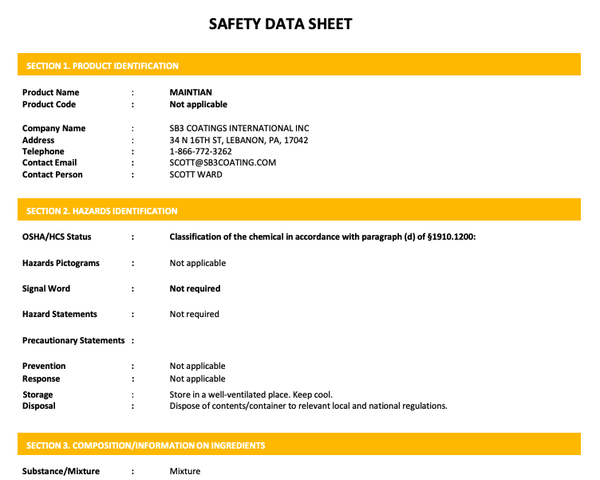 SAFETY DATA SHEET

SECTION 1. PRODUCT IDENTIFICATION

Product Name : MAINTIAN
Product Code : Not applicable

Company Name : SB3 COATINGS INTERNATIONAL INC
Address : 34 N 16TH ST, LEBANON, PA, 17042
Telephone : 1-866-772-3262
Contact Email : SCOTT@SB3COATING.COM
Contact Person : SCOTT WARD

SECTION 2. HAZARDS IDENTIFICATION

OSHA/HCS Status : Classification of the chemical in accordance with paragraph (d) of §1910.1200:

Hazards Pictograms : Not applicable

Signal Word : Not required

Hazard Statements : Not required

Precautionary Statements :

Prevention : Not applicable
Response : Not applicable
Storage : Store in a well-ventilated place. Keep cool.
Disposal : Dispose of contents/container to relevant local and national regulations.

SECTION 3. COMPOSITION/INFORMATION ON INGREDIENTS

Substance/Mixture : Mixture